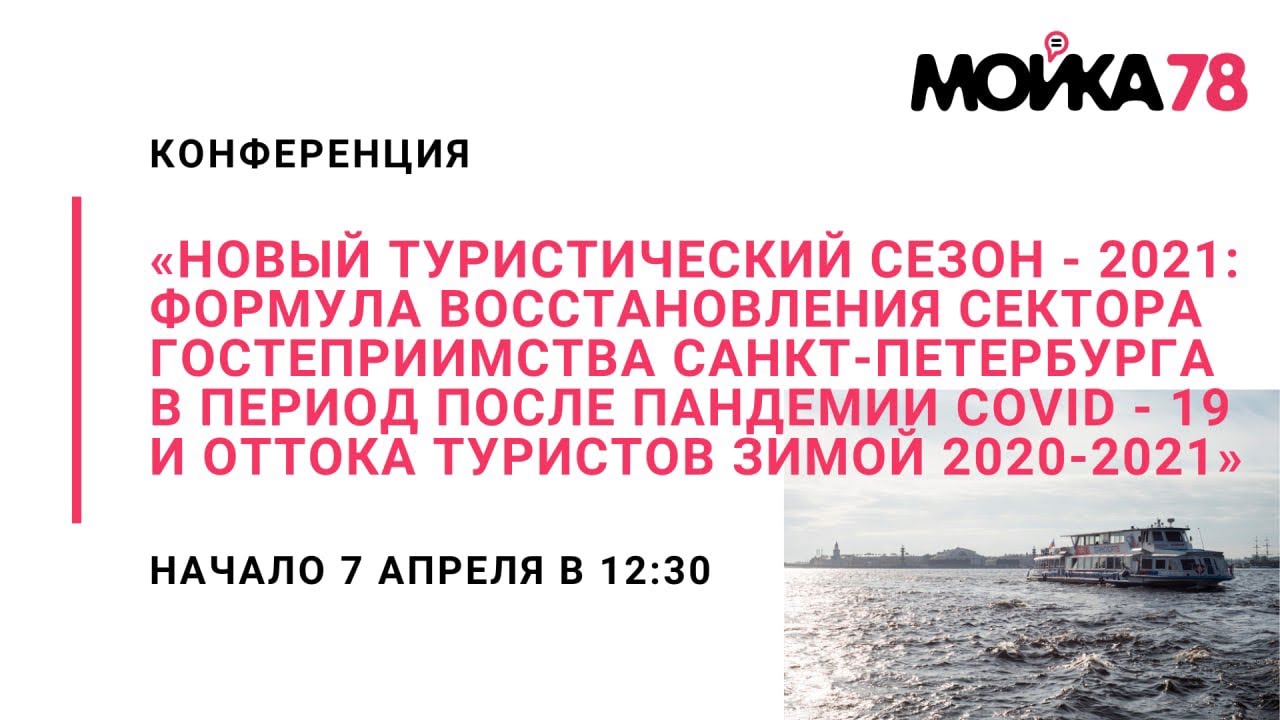 МОЙКА78

КОНФЕРЕНЦИЯ

«НОВЫЙ ТУРИСТИЧЕСКИЙ СЕЗОН - 2021: ФОРМУЛА ВОССТАНОВЛЕНИЯ СЕКТОРА ГОСТЕПРИИМСТВА САНКТ-ПЕТЕРБУРГА В ПЕРИОД ПОСЛЕ ПАНДЕМИИ COVID - 19 И ОТТОКА ТУРИСТОВ ЗИМОЙ 2020-2021»

НАЧАЛО 7 АПРЕЛЯ В 12:30